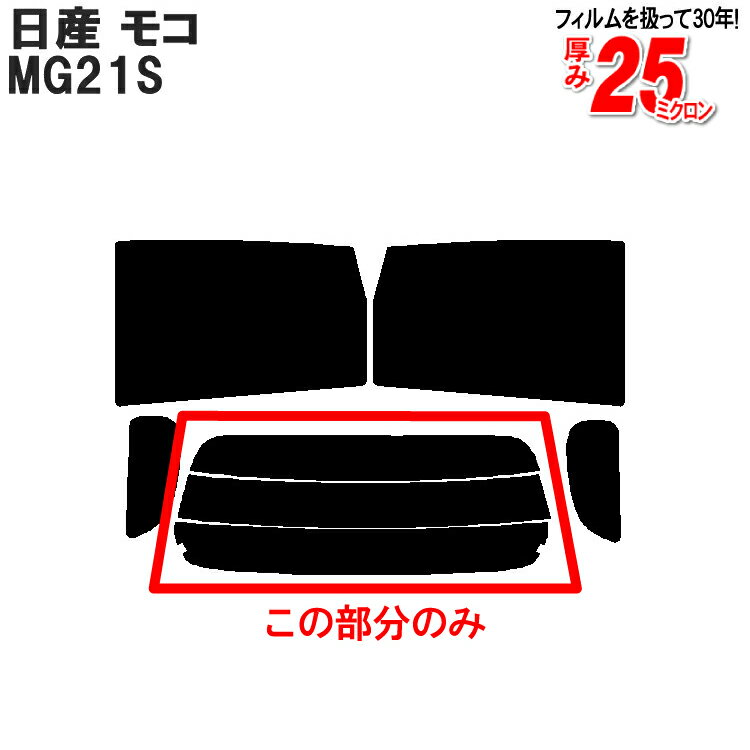 日産 モコ
MG21S

フィルムを扱って30年!
厚み25ミクロン

この部分のみ